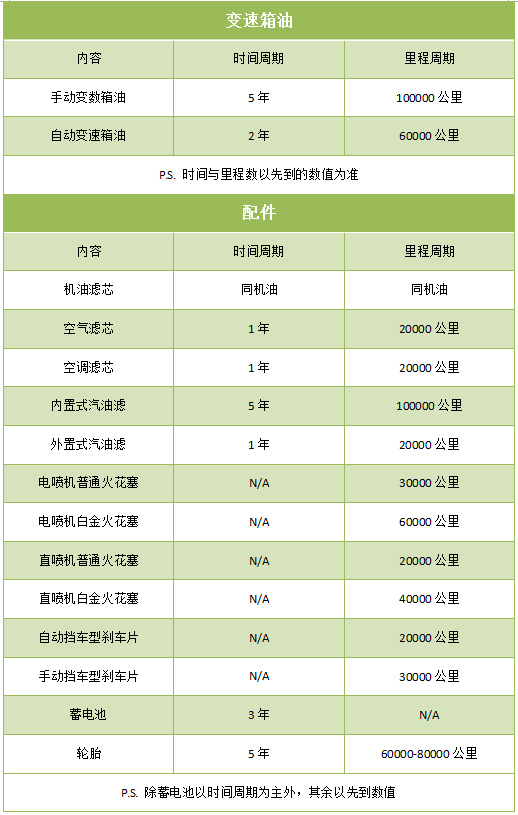 变速箱油

| 内容 | 时间周期 | 里程周期 |
|---|---|---|
| 手动变数箱油 | 5 年 | 100000 公里 |
| 自动变速箱油 | 2 年 | 60000 公里 |

P.S. 时间与里程数以先到的数值为准

配件

| 内容 | 时间周期 | 里程周期 |
|---|---|---|
| 机油滤芯 | 同机油 | 同机油 |
| 空气滤芯 | 1 年 | 20000 公里 |
| 空调滤芯 | 1 年 | 20000 公里 |
| 内置式汽油滤 | 5 年 | 100000 公里 |
| 外置式汽油滤 | 1 年 | 20000 公里 |
| 电喷机普通火花塞 | N/A | 30000 公里 |
| 电喷机白金火花塞 | N/A | 60000 公里 |
| 直喷机普通火花塞 | N/A | 20000 公里 |
| 直喷机白金火花塞 | N/A | 40000 公里 |
| 自动挡车型刹车片 | N/A | 20000 公里 |
| 手动挡车型刹车片 | N/A | 30000 公里 |
| 蓄电池 | 3 年 | N/A |
| 轮胎 | 5 年 | 60000-80000 公里 |

P.S. 除蓄电池以时间周期为主外，其余以先到数值